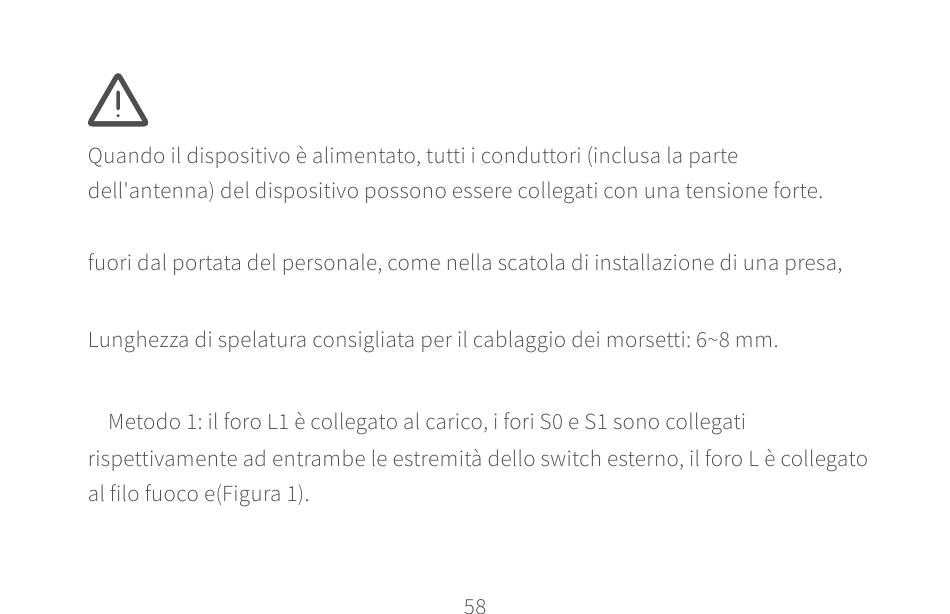 Quando il dispositivo è alimentato, tutti i conduttori (inclusa la parte dell'antenna) del dispositivo possono essere collegati con una tensione forte.

fuori dal portata del personale, come nella scatola di installazione di una presa,

Lunghezza di spelatura consigliata per il cablaggio dei morsetti: 6~8 mm.

Metodo 1: il foro L1 è collegato al carico, i fori S0 e S1 sono collegati rispettivamente ad entrambe le estremità dello switch esterno, il foro L è collegato al filo fuoco e(Figura 1).

58